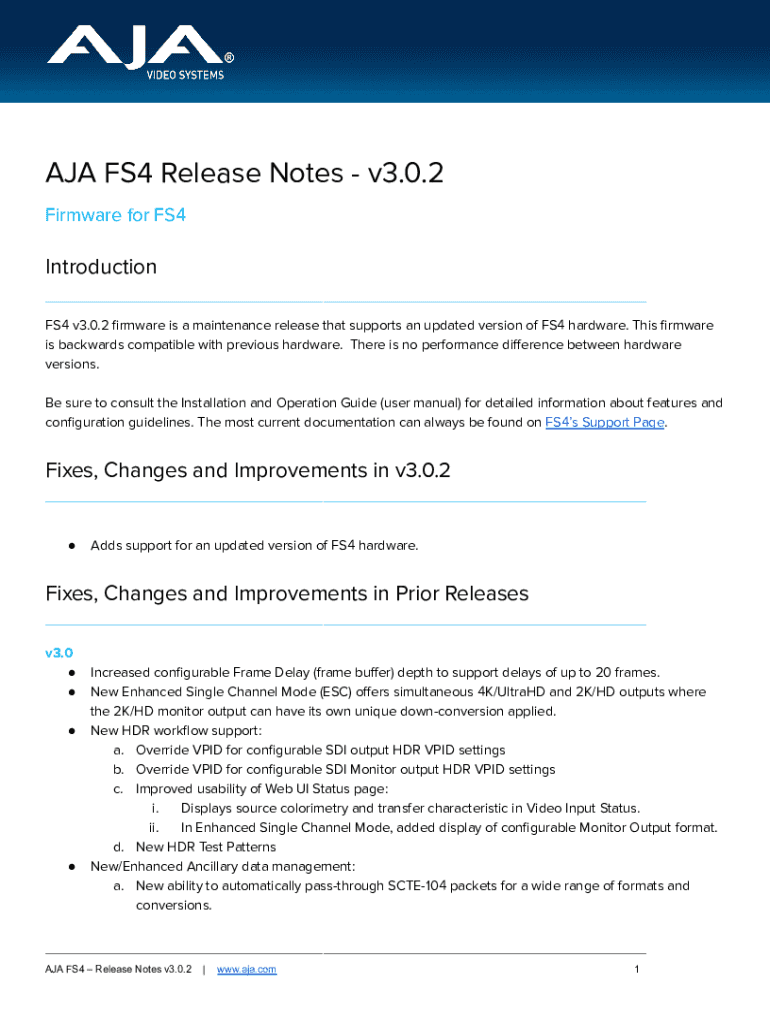 AJA® VIDEO SYSTEMS

AJA FS4 Release Notes - v3.0.2

Firmware for FS4

Introduction

FS4 v3.0.2 firmware is a maintenance release that supports an updated version of FS4 hardware. This firmware is backwards compatible with previous hardware. There is no performance difference between hardware versions.

Be sure to consult the Installation and Operation Guide (user manual) for detailed information about features and configuration guidelines. The most current documentation can always be found on FS4's Support Page.

Fixes, Changes and Improvements in v3.0.2

● Adds support for an updated version of FS4 hardware.

Fixes, Changes and Improvements in Prior Releases

v3.0

● Increased configurable Frame Delay (frame buffer) depth to support delays of up to 20 frames.
● New Enhanced Single Channel Mode (ESC) offers simultaneous 4K/UltraHD and 2K/HD outputs where the 2K/HD monitor output can have its own unique down-conversion applied.
● New HDR workflow support:
a. Override VPID for configurable SDI output HDR VPID settings
b. Override VPID for configurable SDI Monitor output HDR VPID settings
c. Improved usability of Web UI Status page:
i. Displays source colorimetry and transfer characteristic in Video Input Status.
ii. In Enhanced Single Channel Mode, added display of configurable Monitor Output format.
d. New HDR Test Patterns
● New/Enhanced Ancillary data management:
a. New ability to automatically pass-through SCTE-104 packets for a wide range of formats and conversions.

AJA FS4 – Release Notes v3.0.2 | www.aja.com 1